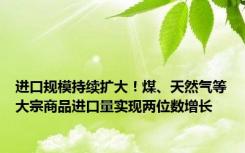 进口规模持续扩大！煤、天然气等大宗商品进口量实现两位数增长